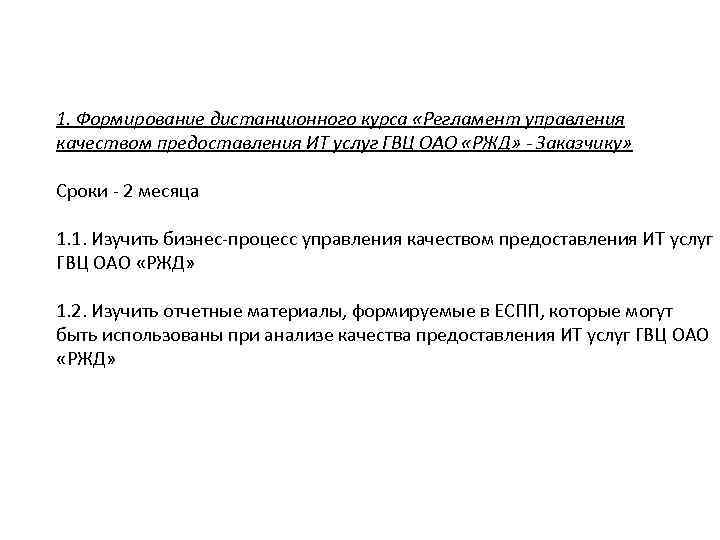 1. Формирование дистанционного курса «Регламент управления качеством предоставления ИТ услуг ГВЦ ОАО «РЖД» - Заказчику»

Сроки - 2 месяца

1.1. Изучить бизнес-процесс управления качеством предоставления ИТ услуг ГВЦ ОАО «РЖД»

1.2. Изучить отчетные материалы, формируемые в ЕСПП, которые могут быть использованы при анализе качества предоставления ИТ услуг ГВЦ ОАО «РЖД»